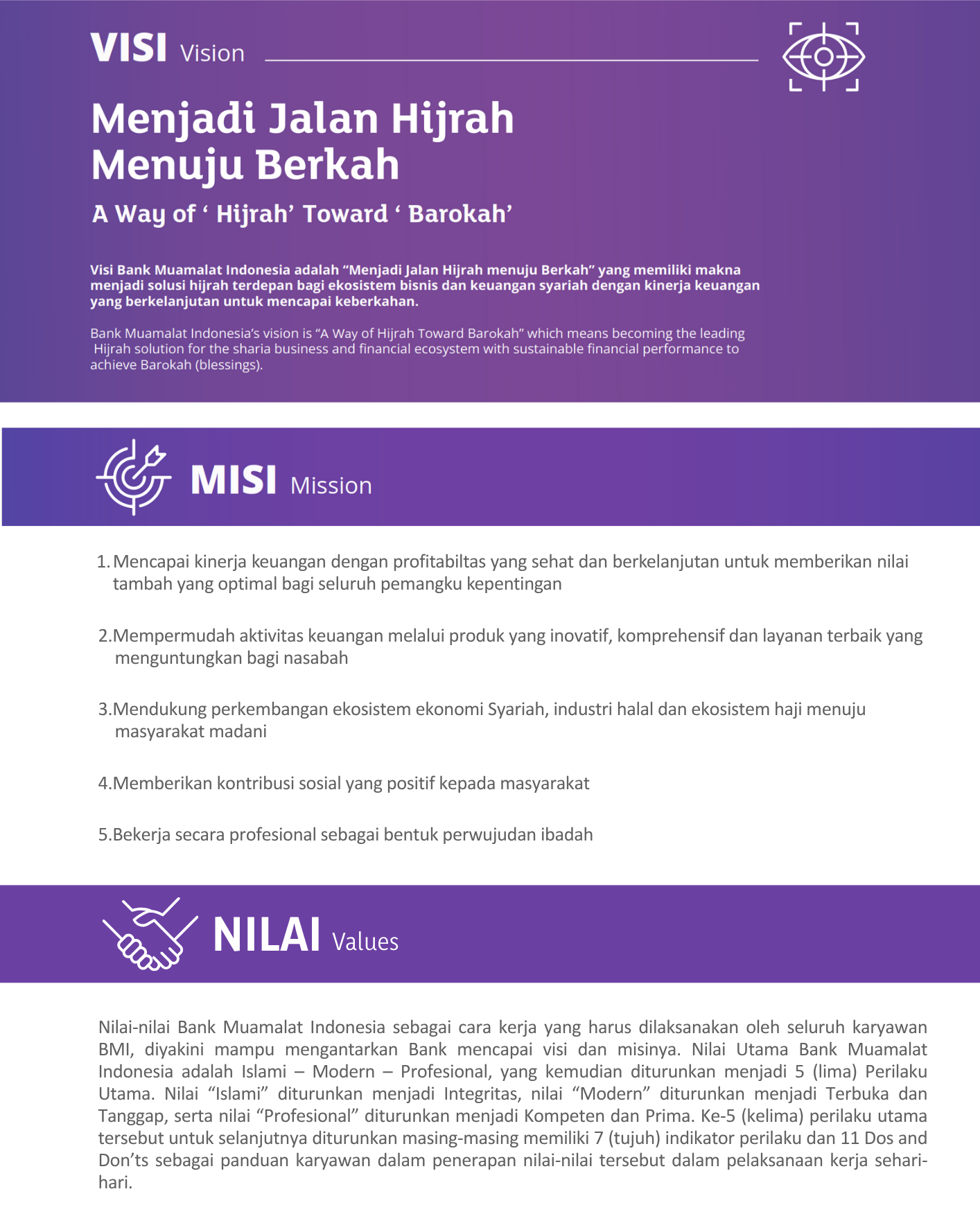 VISI Vision

Menjadi Jalan Hijrah Menuju Berkah

A Way of ‘ Hijrah’ Toward ‘ Barokah’

Visi Bank Muamalat Indonesia adalah “Menjadi Jalan Hijrah menuju Berkah” yang memiliki makna menjadi solusi hijrah terdepan bagi ekosistem bisnis dan keuangan syariah dengan kinerja keuangan yang berkelanjutan untuk mencapai keberkahan.

Bank Muamalat Indonesia’s vision is “A Way of Hijrah Toward Barokah” which means becoming the leading Hijrah solution for the sharia business and financial ecosystem with sustainable financial performance to achieve Barokah (blessings).

MISI Mission

1. Mencapai kinerja keuangan dengan profitabiltas yang sehat dan berkelanjutan untuk memberikan nilai tambah yang optimal bagi seluruh pemangku kepentingan

2.Mempermudah aktivitas keuangan melalui produk yang inovatif, komprehensif dan layanan terbaik yang menguntungkan bagi nasabah

3.Mendukung perkembangan ekosistem ekonomi Syariah, industri halal dan ekosistem haji menuju masyarakat madani

4.Memberikan kontribusi sosial yang positif kepada masyarakat

5.Bekerja secara profesional sebagai bentuk perwujudan ibadah

NILAI Values

Nilai-nilai Bank Muamalat Indonesia sebagai cara kerja yang harus dilaksanakan oleh seluruh karyawan BMI, diyakini mampu mengantarkan Bank mencapai visi dan misinya. Nilai Utama Bank Muamalat Indonesia adalah Islami – Modern – Profesional, yang kemudian diturunkan menjadi 5 (lima) Perilaku Utama. Nilai “Islami” diturunkan menjadi Integritas, nilai “Modern” diturunkan menjadi Terbuka dan Tanggap, serta nilai “Profesional” diturunkan menjadi Kompeten dan Prima. Ke-5 (kelima) perilaku utama tersebut untuk selanjutnya diturunkan masing-masing memiliki 7 (tujuh) indikator perilaku dan 11 Dos and Don’ts sebagai panduan karyawan dalam penerapan nilai-nilai tersebut dalam pelaksanaan kerja sehari-hari.